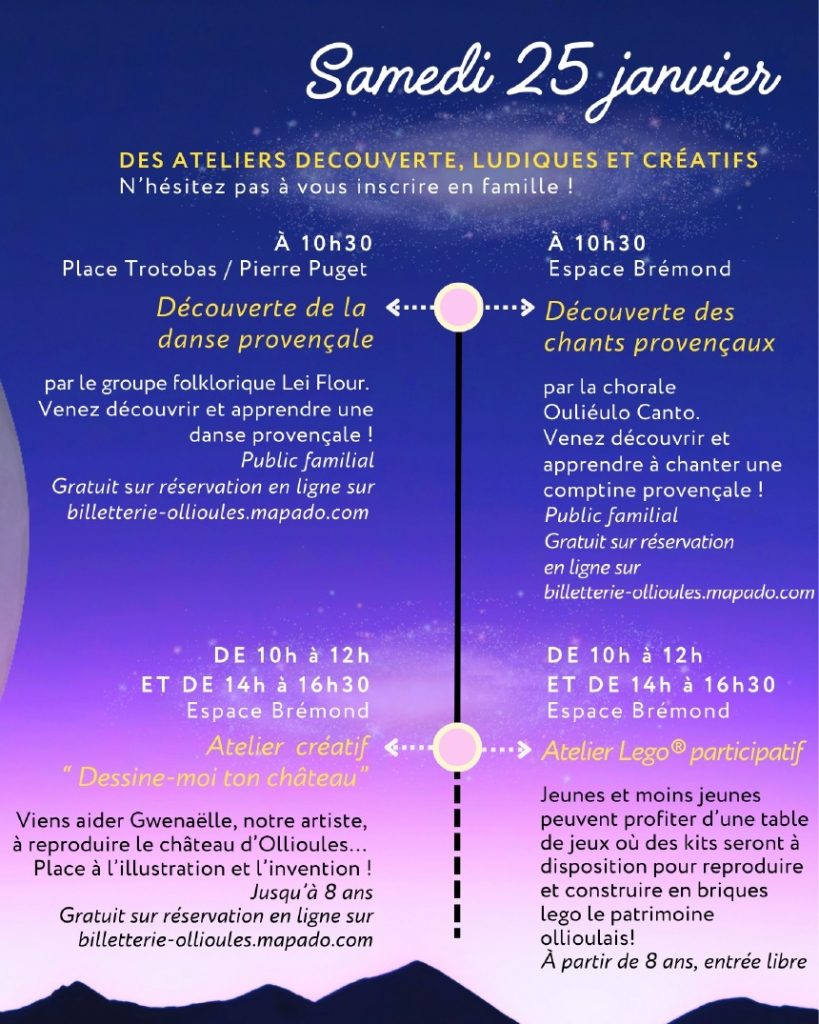 Samedi 25 janvier

DES ATELIERS DECOUVERTE, LUDIQUES ET CRÉATIFS
N'hésitez pas à vous inscrire en famille !

À 10h30
Place Trotobas / Pierre Puget

Découverte de la danse provençale

par le groupe folklorique Lei Flour. Venez découvrir et apprendre une danse provençale !
Public familial
Gratuit sur réservation en ligne sur billetterie-ollioules.mapado.com

À 10h30
Espace Brémond

Découverte des chants provençaux

par la chorale Ouliéulo Canto. Venez découvrir et apprendre à chanter une comptine provençale !
Public familial
Gratuit sur réservation en ligne sur billetterie-ollioules.mapado.com

DE 10h à 12h
ET DE 14h à 16h30
Espace Brémond

Atelier créatif
" Dessine-moi ton château"

Viens aider Gwenaëlle, notre artiste, à reproduire le château d'Ollioules... Place à l'illustration et l'invention !
Jusqu'à 8 ans
Gratuit sur réservation en ligne sur billetterie-ollioules.mapado.com

DE 10h à 12h
ET DE 14h à 16h30
Espace Brémond

Atelier Lego® participatif

Jeunes et moins jeunes peuvent profiter d'une table de jeux où des kits seront à disposition pour reproduire et construire en briques lego le patrimoine ollioulais!
À partir de 8 ans, entrée libre